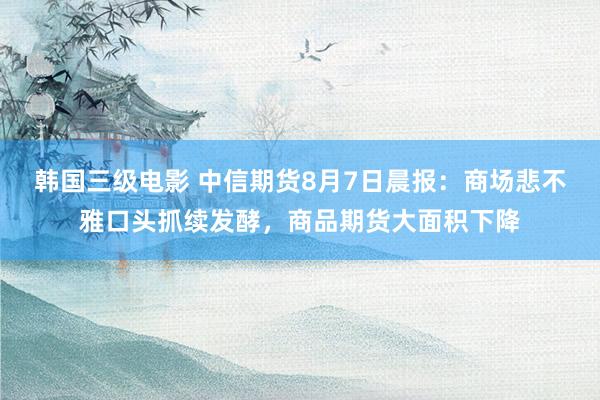 韩国三级电影 中信期货8月7日晨报：商场悲不雅口头抓续发酵，商品期货大面积下降